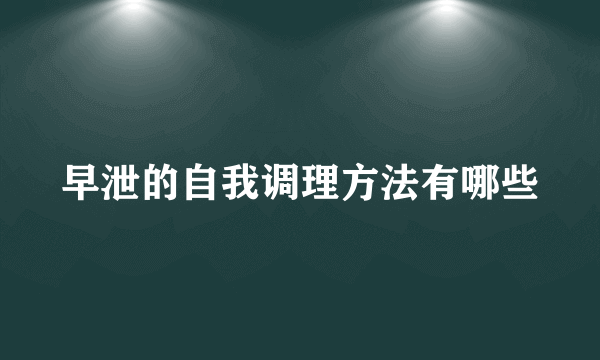 早泄的自我调理方法有哪些